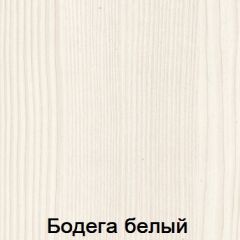 Бодега белый